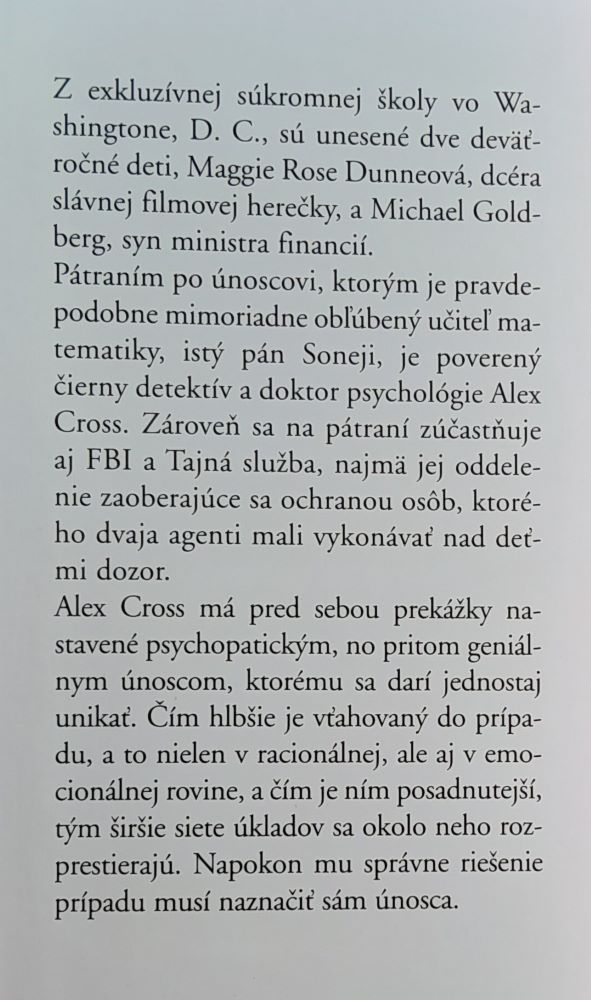 Z exkluzívnej súkromnej školy vo Washingtone, D. C., sú unesené dve deväťročné deti, Maggie Rose Dunneová, dcéra slávnej filmovej herečky, a Michael Goldberg, syn ministra financií.
Pátraním po únoscovi, ktorým je pravdepodobne mimoriadne obľúbený učiteľ matematiky, istý pán Soneji, je poverený čierny detektív a doktor psychológie Alex Cross. Zároveň sa na pátraní zúčastňuje aj FBI a Tajná služba, najmä jej oddelenie zaoberajúce sa ochranou osôb, ktorého dvaja agenti mali vykonávať nad deťmi dozor.
Alex Cross má pred sebou prekážky nastavené psychopatickým, no pritom geniálnym únoscom, ktorému sa darí jednostaj unikať. Čím hlbšie je vťahovaný do prípadu, a to nielen v racionálnej, ale aj v emocionálnej rovine, a čím je ním posadnutejší, tým širšie siete úkladov sa okolo neho rozprestierajú. Napokon mu správne riešenie prípadu musí naznačiť sám únosca.